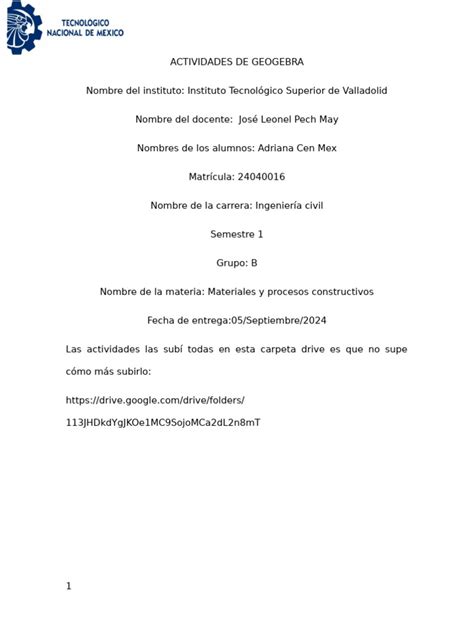 TECNOLOGICO
NACIONAL DE MEXICO

ACTIVIDADES DE GEOGEBRA

Nombre del instituto: Instituto Tecnológico Superior de Valladolid

Nombre del docente: José Leonel Pech May

Nombres de los alumnos: Adriana Cen Mex

Matrícula: 24040016

Nombre de la carrera: Ingeniería civil

Semestre 1

Grupo: B

Nombre de la materia: Materiales y procesos constructivos

Fecha de entrega:05/Septiembre/2024

Las actividades las subí todas en esta carpeta drive es que no supe cómo más subirlo:

https://drive.google.com/drive/folders/
113JHDkdYgJKOe1MC9SojoMCa2dL2n8mT

1